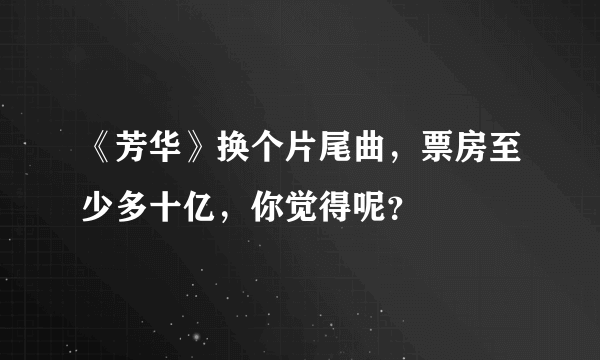 《芳华》换个片尾曲，票房至少多十亿，你觉得呢?